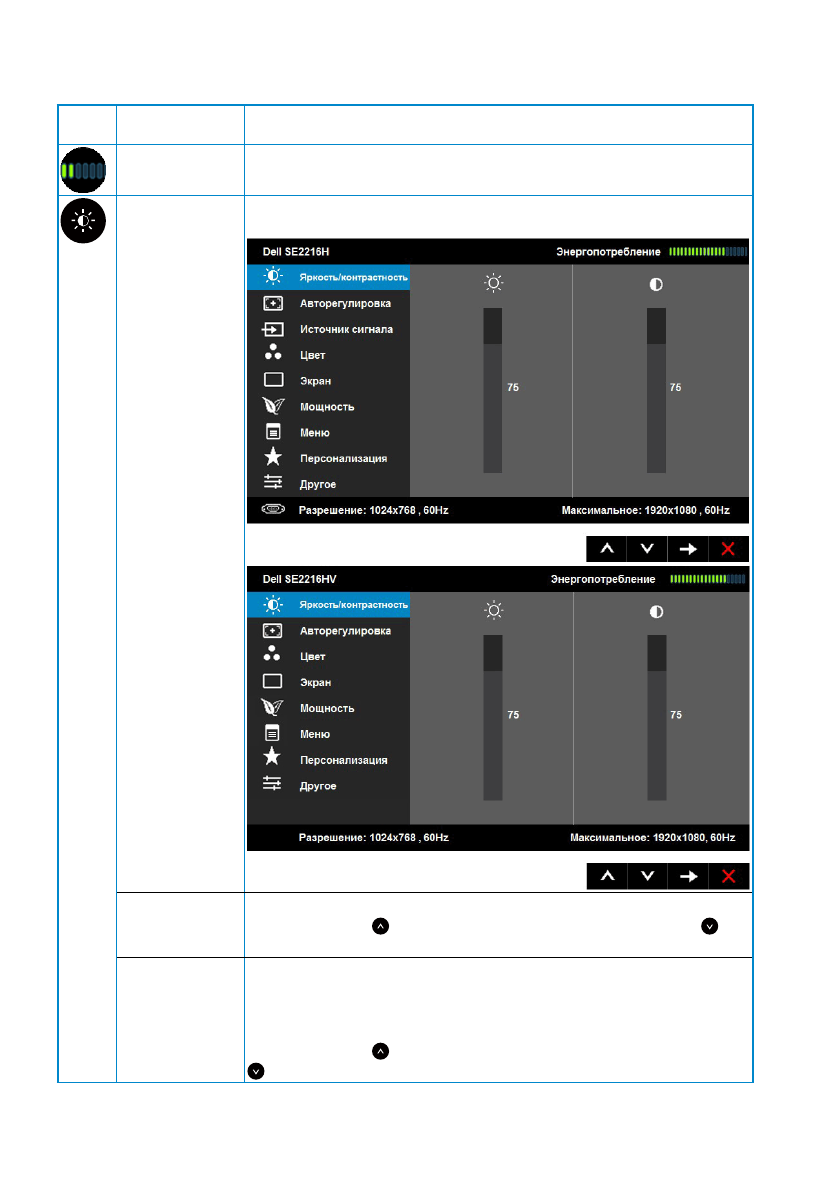 Dell SE2216H
Энергопотребление
Яркость/контрастность
Авторегулировка
Источник сигнала
Цвет
Экран
Мощность
Меню
Персонализация
Другое
75
75
Разрешение: 1024x768 , 60Hz
Максимальное: 1920x1080 , 60Hz

Dell SE2216HV
Энергопотребление
Яркость/контрастность
Авторегулировка
Цвет
Экран
Мощность
Меню
Персонализация
Другое
75
75
Разрешение: 1024x768 , 60Hz
Максимальное: 1920x1080, 60Hz